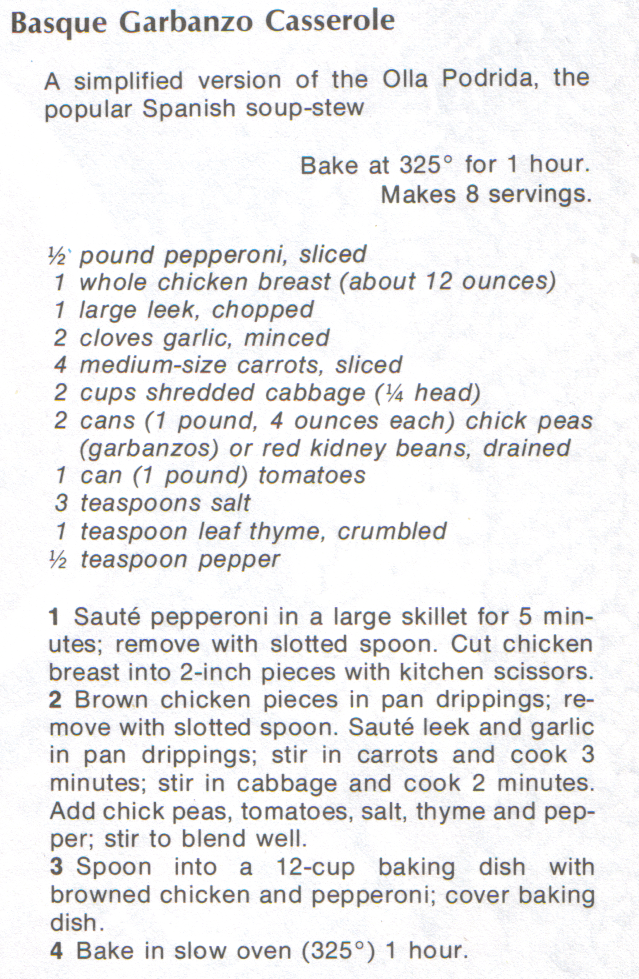 Basque Garbanzo Casserole

A simplified version of the Olla Podrida, the popular Spanish soup-stew

Bake at 325° for 1 hour.
Makes 8 servings.

½ pound pepperoni, sliced
1 whole chicken breast (about 12 ounces)
1 large leek, chopped
2 cloves garlic, minced
4 medium-size carrots, sliced
2 cups shredded cabbage (¼ head)
2 cans (1 pound, 4 ounces each) chick peas (garbanzos) or red kidney beans, drained
1 can (1 pound) tomatoes
3 teaspoons salt
1 teaspoon leaf thyme, crumbled
½ teaspoon pepper

1 Sauté pepperoni in a large skillet for 5 minutes; remove with slotted spoon. Cut chicken breast into 2-inch pieces with kitchen scissors.
2 Brown chicken pieces in pan drippings; remove with slotted spoon. Sauté leek and garlic in pan drippings; stir in carrots and cook 3 minutes; stir in cabbage and cook 2 minutes. Add chick peas, tomatoes, salt, thyme and pepper; stir to blend well.
3 Spoon into a 12-cup baking dish with browned chicken and pepperoni; cover baking dish.
4 Bake in slow oven (325°) 1 hour.